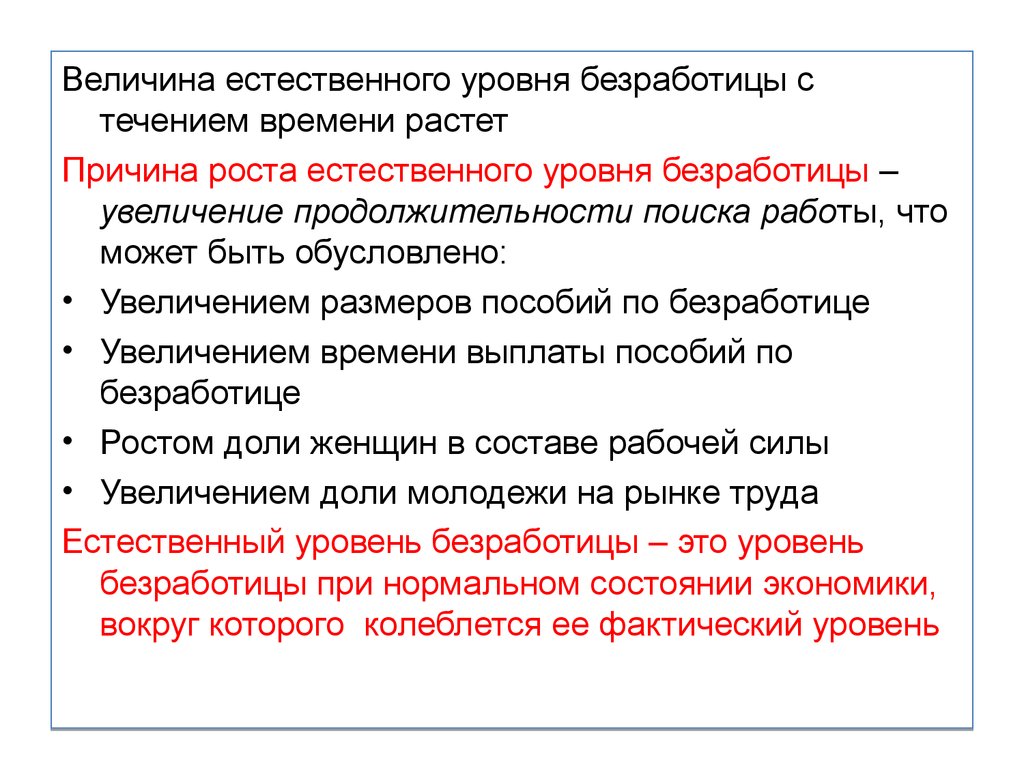 Величина естественного уровня безработицы с течением времени растет

Причина роста естественного уровня безработицы – увеличение продолжительности поиска работы, что может быть обусловлено:

• Увеличением размеров пособий по безработице
• Увеличением времени выплаты пособий по безработице
• Ростом доли женщин в составе рабочей силы
• Увеличением доли молодежи на рынке труда

Естественный уровень безработицы – это уровень безработицы при нормальном состоянии экономики, вокруг которого колеблется ее фактический уровень